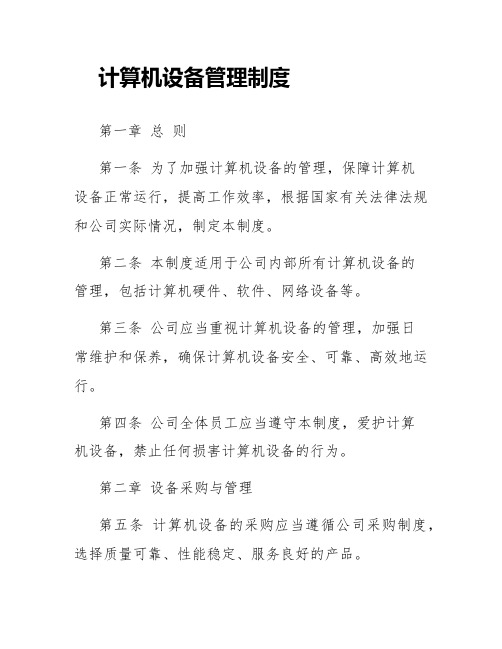 计算机设备管理制度

第一章 总 则

第一条 为了加强计算机设备的管理，保障计算机设备正常运行，提高工作效率，根据国家有关法律法规和公司实际情况，制定本制度。

第二条 本制度适用于公司内部所有计算机设备的管理，包括计算机硬件、软件、网络设备等。

第三条 公司应当重视计算机设备的管理，加强日常维护和保养，确保计算机设备安全、可靠、高效地运行。

第四条 公司全体员工应当遵守本制度，爱护计算机设备，禁止任何损害计算机设备的行为。

第二章 设备采购与管理

第五条 计算机设备的采购应当遵循公司采购制度，选择质量可靠、性能稳定、服务良好的产品。